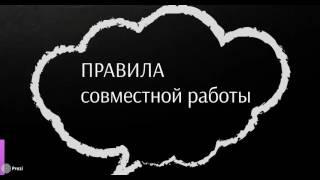 ПРАВИЛА
совместной работы

Prezi